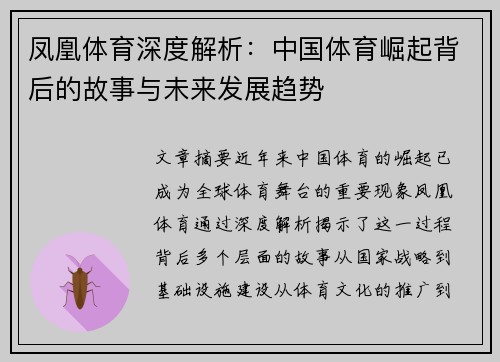 凤凰体育深度解析：中国体育崛起背后的故事与未来发展趋势

文章摘要近年来中国体育的崛起已成为全球体育舞台的重要现象凤凰体育通过深度解析揭示了这一过程背后多个层面的故事从国家战略到基础设施建设从体育文化的推广到